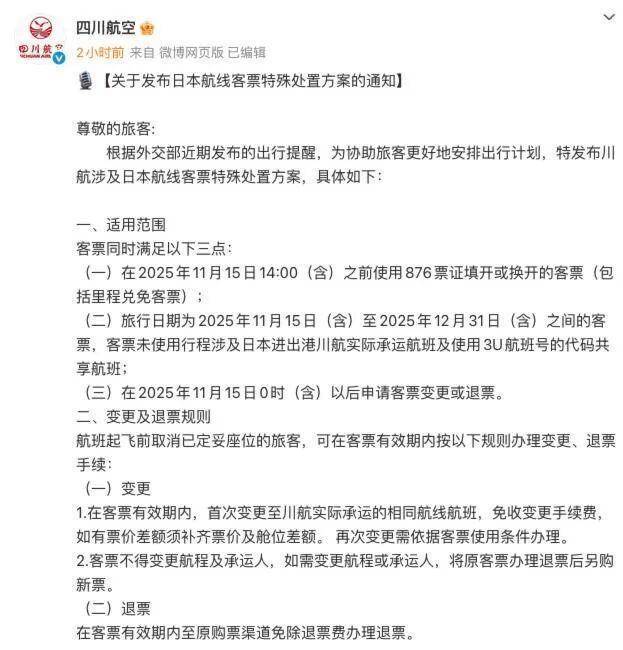 四川航空
四川航空 SICHUAN AIRLINES
2小时前 来自 微博网页版 已编辑

【关于发布日本航线客票特殊处置方案的通知】

尊敬的旅客：
根据外交部近期发布的出行提醒，为协助旅客更好地安排出行计划，特发布川航涉及日本航线客票特殊处置方案，具体如下：

一、适用范围
客票同时满足以下三点：
（一）在2025年11月15日14:00（含）之前使用876票证填开或换开的客票（包括里程兑免客票）；
（二）旅行日期为2025年11月15日（含）至2025年12月31日（含）之间的客票，客票未使用行程涉及日本进出港川航实际承运航班及使用3U航班号的代码共享航班；
（三）在2025年11月15日0时（含）以后申请客票变更或退票。
二、变更及退票规则
航班起飞前取消已定妥座位的旅客，可在客票有效期内按以下规则办理变更、退票手续：
（一）变更
1.在客票有效期内，首次变更至川航实际承运的相同航线航班，免收变更手续费，如有票价差额须补齐票价及舱位差额。再次变更需依据客票使用条件办理。
2.客票不得变更航程及承运人，如需变更航程或承运人，将原客票办理退票后另购新票。
（二）退票
在客票有效期内至原购票渠道免除退票费办理退票。